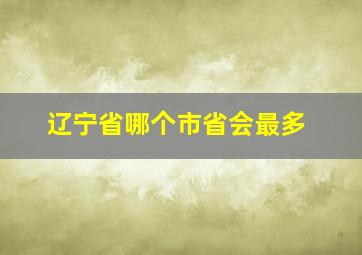 辽宁省哪个市省会最多